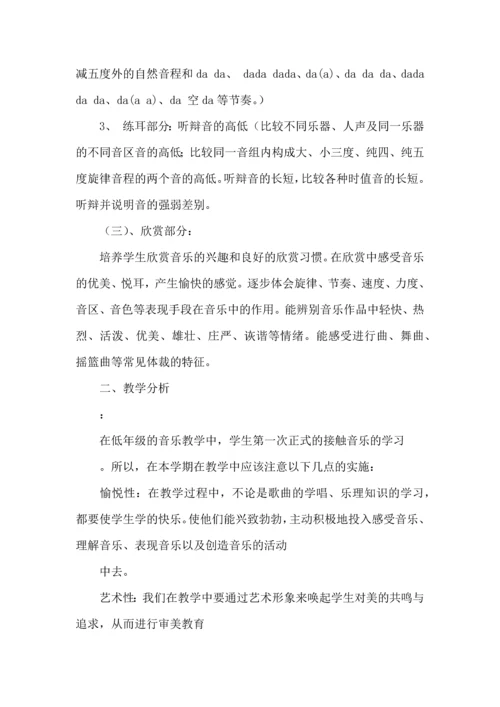 减五度外的自然音程和 da da、 dada dada、da(a)、da da da、dada da da、da(a a)、da 空 da 等节奏。)

3、 练耳部分：听辩音的高低（比较不同乐器、人声及同一乐器的不同音区音的高低；比较同一音组内构成大、小三度、纯四、纯五度旋律音程的两个音的高低。听辩音的长短，比较各种时值音的长短。听辩并说明音的强弱差别。

（三）、欣赏部分：

培养学生欣赏音乐的兴趣和良好的欣赏习惯。在欣赏中感受音乐的优美、悦耳，产生愉快的感觉。逐步体会旋律、节奏、速度、力度、音区、音色等表现手段在音乐中的作用。能辨别音乐作品中轻快、热烈、活泼、优美、雄壮、庄严、诙谐等情绪。能感受进行曲、舞曲、摇篮曲等常见体裁的特征。

二、教学分析

：

在低年级的音乐教学中，学生第一次正式的接触音乐的学习

。所以，在本学期在教学中应该注意以下几点的实施：

愉悦性：在教学过程中，不论是歌曲的学唱、乐理知识的学习，都要使学生学的快乐。使他们能兴致勃勃，主动积极地投入感受音乐、理解音乐、表现音乐以及创造音乐的活动

中去。

艺术性：我们在教学中要通过艺术形象来唤起学生对美的共鸣与追求，从而进行审美教育